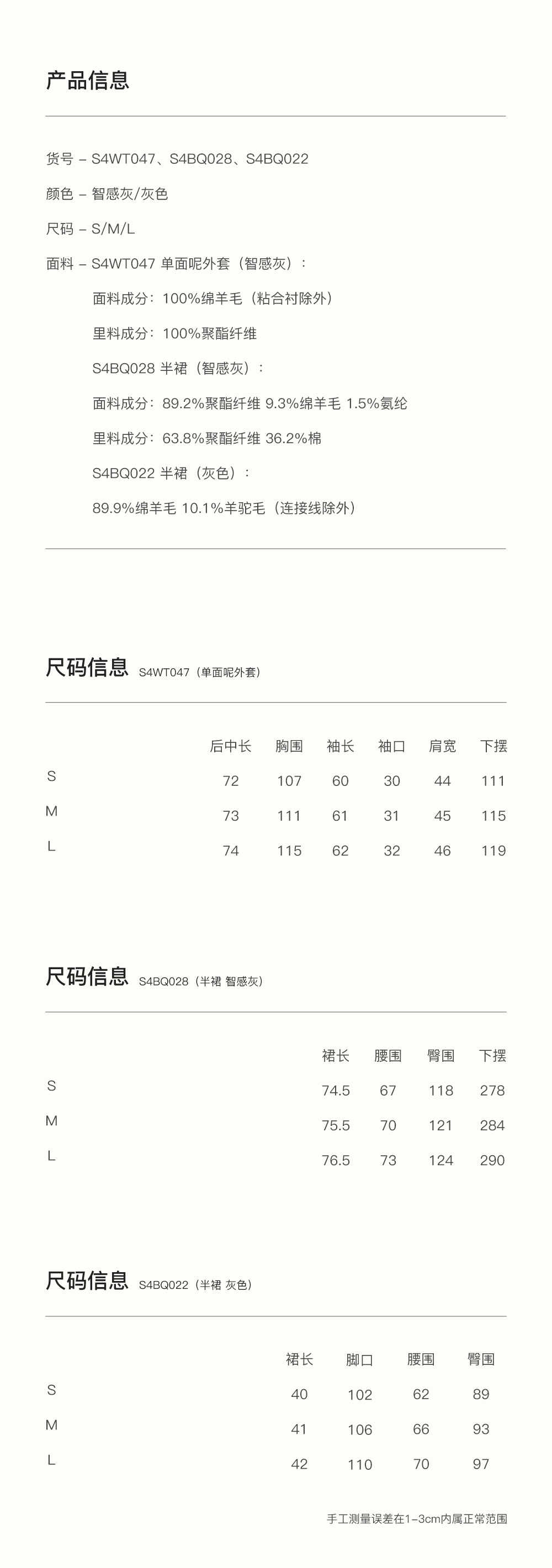 产品信息

货号 – S4WT047、S4BQ028、S4BQ022

颜色 – 智感灰/灰色

尺码 – S/M/L

面料 – S4WT047 单面呢外套（智感灰）：

面料成分：100%绵羊毛（粘合衬除外）

里料成分：100%聚酯纤维

S4BQ028 半裙（智感灰）：

面料成分：89.2%聚酯纤维 9.3%绵羊毛 1.5%氨纶

里料成分：63.8%聚酯纤维 36.2%棉

S4BQ022 半裙（灰色）：

89.9%绵羊毛 10.1%羊驼毛（连接线除外）

尺码信息 S4WT047（单面呢外套）

| | 后中长 | 胸围 | 袖长 | 袖口 | 肩宽 | 下摆 |
|---|---|---|---|---|---|---|
| S | 72 | 107 | 60 | 30 | 44 | 111 |
| M | 73 | 111 | 61 | 31 | 45 | 115 |
| L | 74 | 115 | 62 | 32 | 46 | 119 |

尺码信息 S4BQ028（半裙 智感灰）

| | 裙长 | 腰围 | 臀围 | 下摆 |
|---|---|---|---|---|
| S | 74.5 | 67 | 118 | 278 |
| M | 75.5 | 70 | 121 | 284 |
| L | 76.5 | 73 | 124 | 290 |

尺码信息 S4BQ022（半裙 灰色）

| | 裙长 | 脚口 | 腰围 | 臀围 |
|---|---|---|---|---|
| S | 40 | 102 | 62 | 89 |
| M | 41 | 106 | 66 | 93 |
| L | 42 | 110 | 70 | 97 |

手工测量误差在1–3cm内属正常范围